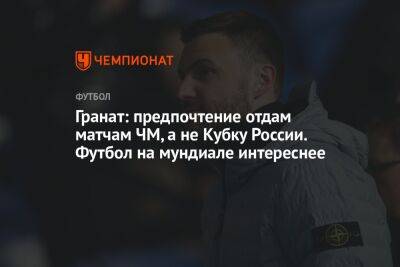 ЧЕМПИОНАТ

ФУТБОЛ

Гранат: предпочтение отдам матчам ЧМ, а не Кубку России. Футбол на мундиале интереснее